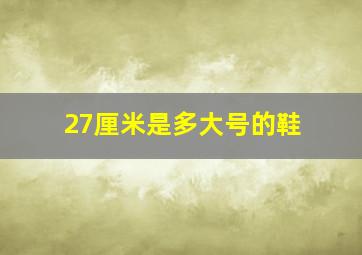 27厘米是多大号的鞋